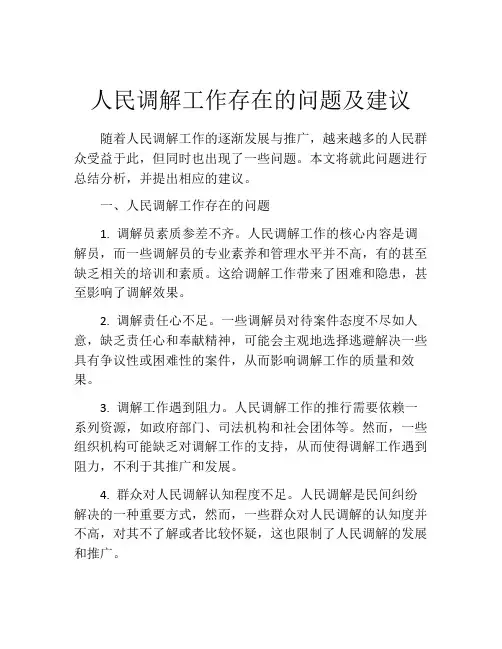 人民调解工作存在的问题及建议

随着人民调解工作的逐渐发展与推广，越来越多的人民群众受益于此，但同时也出现了一些问题。本文将就此问题进行总结分析，并提出相应的建议。

一、人民调解工作存在的问题

1. 调解员素质参差不齐。人民调解工作的核心内容是调解员，而一些调解员的专业素养和管理水平并不高，有的甚至缺乏相关的培训和素质。这给调解工作带来了困难和隐患，甚至影响了调解效果。

2. 调解责任心不足。一些调解员对待案件态度不尽如人意，缺乏责任心和奉献精神，可能会主观地选择逃避解决一些具有争议性或困难性的案件，从而影响调解工作的质量和效果。

3. 调解工作遇到阻力。人民调解工作的推行需要依赖一系列资源，如政府部门、司法机构和社会团体等。然而，一些组织机构可能缺乏对调解工作的支持，从而使得调解工作遇到阻力，不利于其推广和发展。

4. 群众对人民调解认知程度不足。人民调解是民间纠纷解决的一种重要方式，然而，一些群众对人民调解的认知度并不高，对其不了解或者比较怀疑，这也限制了人民调解的发展和推广。